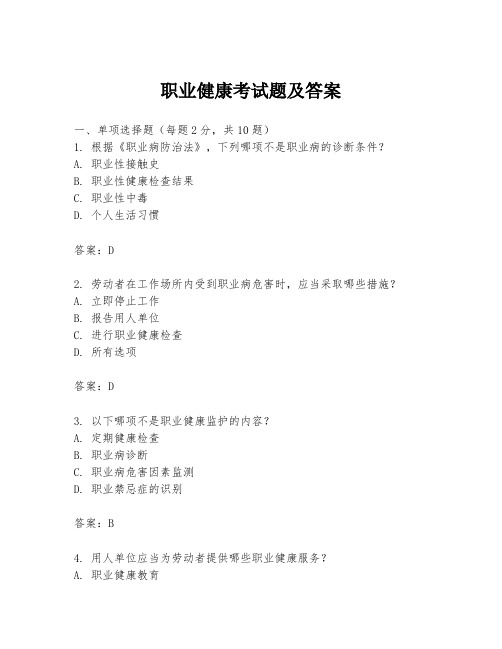 职业健康考试题及答案

一、单项选择题（每题2分，共10题）
1. 根据《职业病防治法》，下列哪项不是职业病的诊断条件？
A. 职业性接触史
B. 职业性健康检查结果
C. 职业性中毒
D. 个人生活习惯

答案：D

2. 劳动者在工作场所内受到职业病危害时，应当采取哪些措施？
A. 立即停止工作
B. 报告用人单位
C. 进行职业健康检查
D. 所有选项

答案：D

3. 以下哪项不是职业健康监护的内容？
A. 定期健康检查
B. 职业病诊断
C. 职业病危害因素监测
D. 职业禁忌症的识别

答案：B

4. 用人单位应当为劳动者提供哪些职业健康服务？
A. 职业健康教育